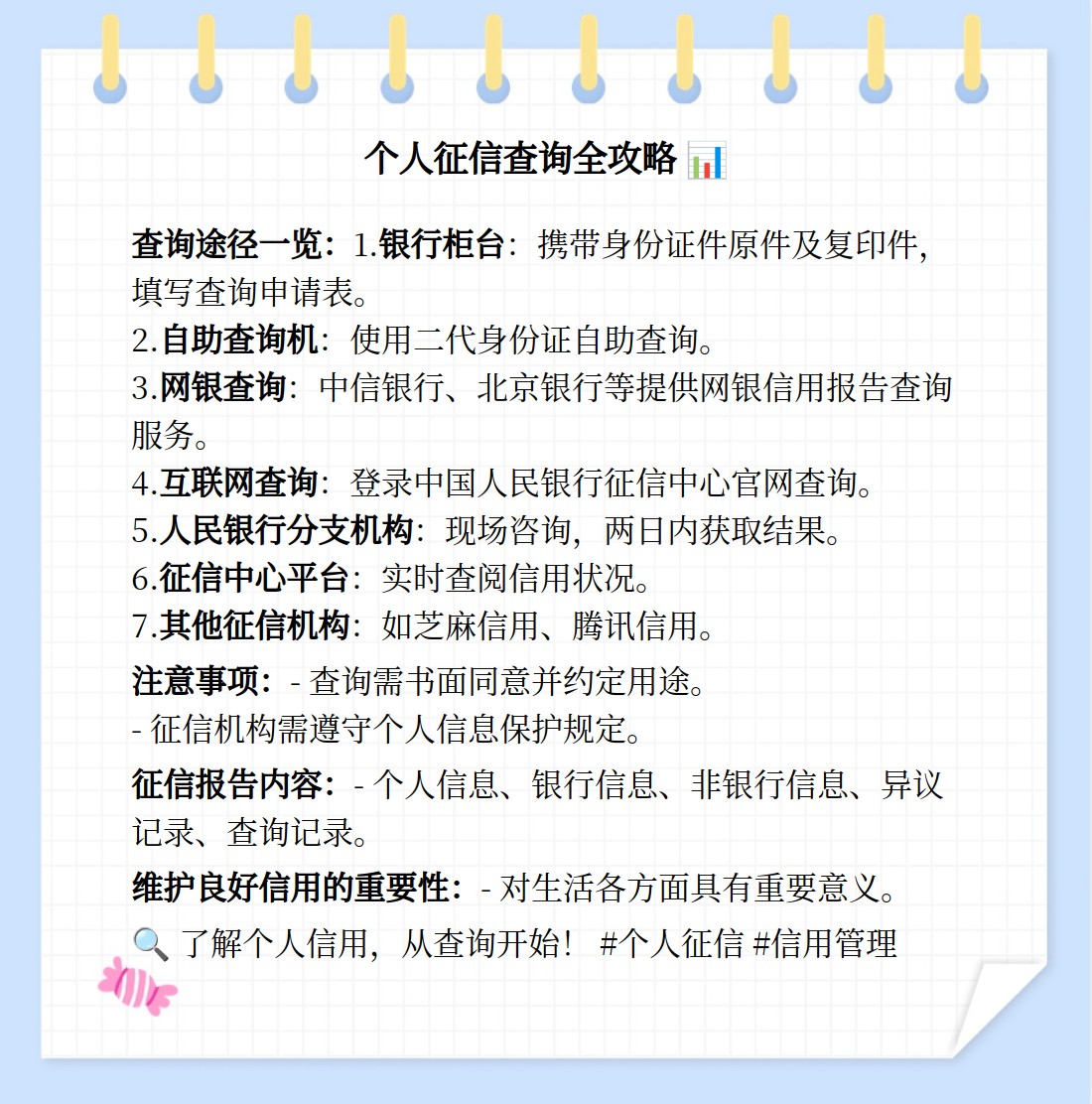 个人征信查询全攻略 📊

查询途径一览：1.银行柜台：携带身份证件原件及复印件，填写查询申请表。
2.自助查询机：使用二代身份证自助查询。
3.网银查询：中信银行、北京银行等提供网银信用报告查询服务。
4.互联网查询：登录中国人民银行征信中心官网查询。
5.人民银行分支机构：现场咨询，两日内获取结果。
6.征信中心平台：实时查阅信用状况。
7.其他征信机构：如芝麻信用、腾讯信用。

注意事项：- 查询需书面同意并约定用途。
- 征信机构需遵守个人信息保护规定。

征信报告内容：- 个人信息、银行信息、非银行信息、异议记录、查询记录。

维护良好信用的重要性：- 对生活各方面具有重要意义。

🔍 了解个人信用，从查询开始！ #个人征信 #信用管理